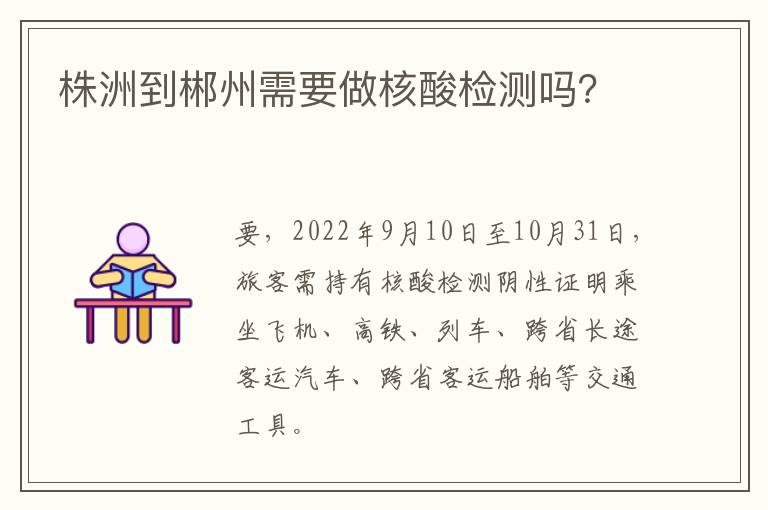 株洲到郴州需要做核酸检测吗?

要，2022年9月10日至10月31日，旅客需持有核酸检测阴性证明乘坐飞机、高铁、列车、跨省长途客运汽车、跨省客运船舶等交通工具。